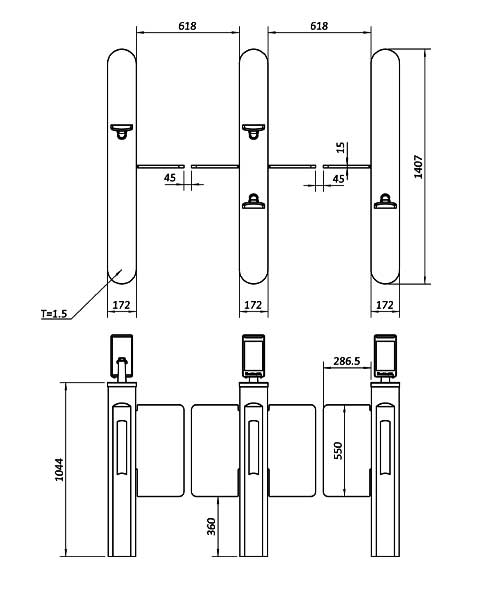 618
618
15
1407
45
45
T=1.5
172
172
172
286.5
1044
550
360